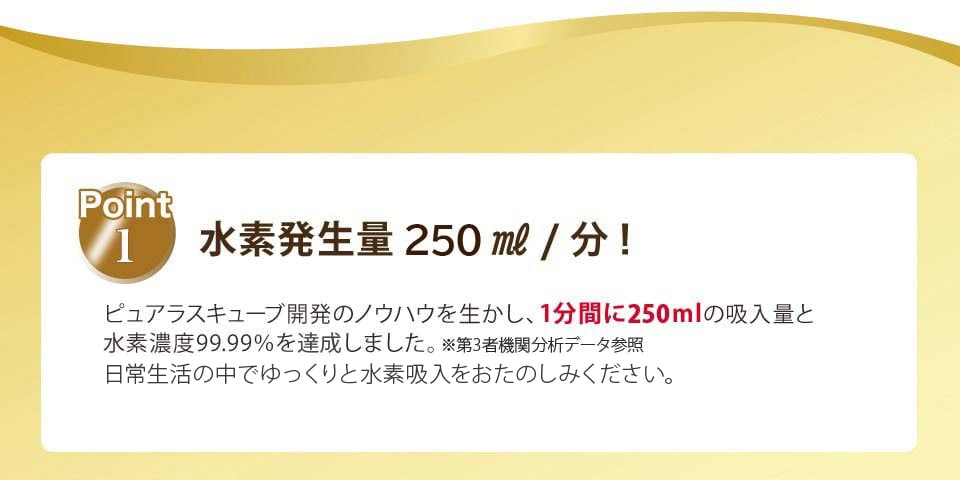 Point
1

水素発生量 250 ㎖ / 分！

ピュアラスキューブ開発のノウハウを生かし、1分間に250mlの吸入量と水素濃度99.99%を達成しました。※第3者機関分析データ参照
日常生活の中でゆっくりと水素吸入をおたのしみください。